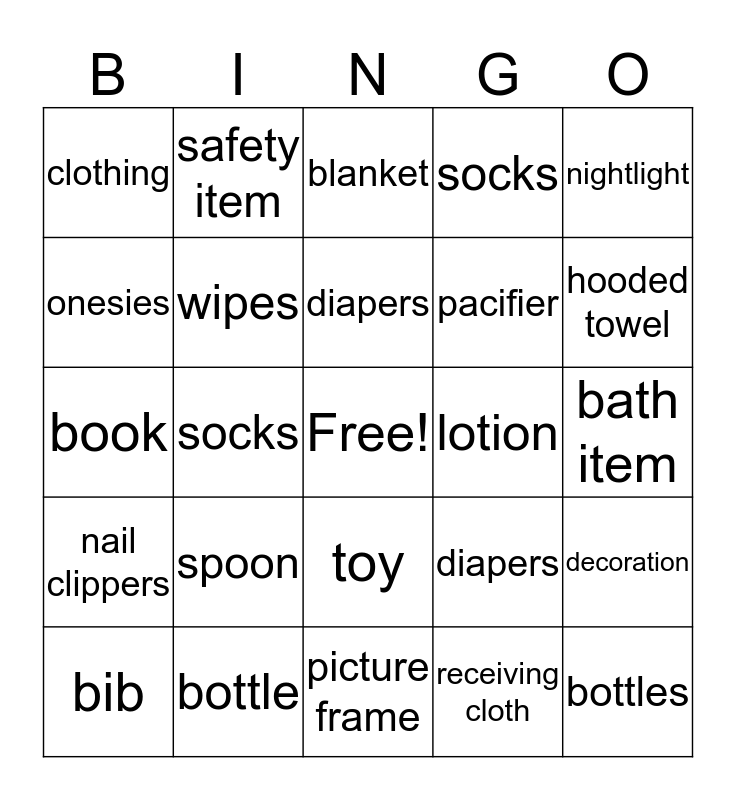 | B | I | N | G | O |
|---|---|---|---|---|
| clothing | safety item | blanket | socks | nightlight |
| onesies | wipes | diapers | pacifier | hooded towel |
| book | socks | Free! | lotion | bath item |
| nail clippers | spoon | toy | diapers | decoration |
| bib | bottle | picture frame | receiving cloth | bottles |